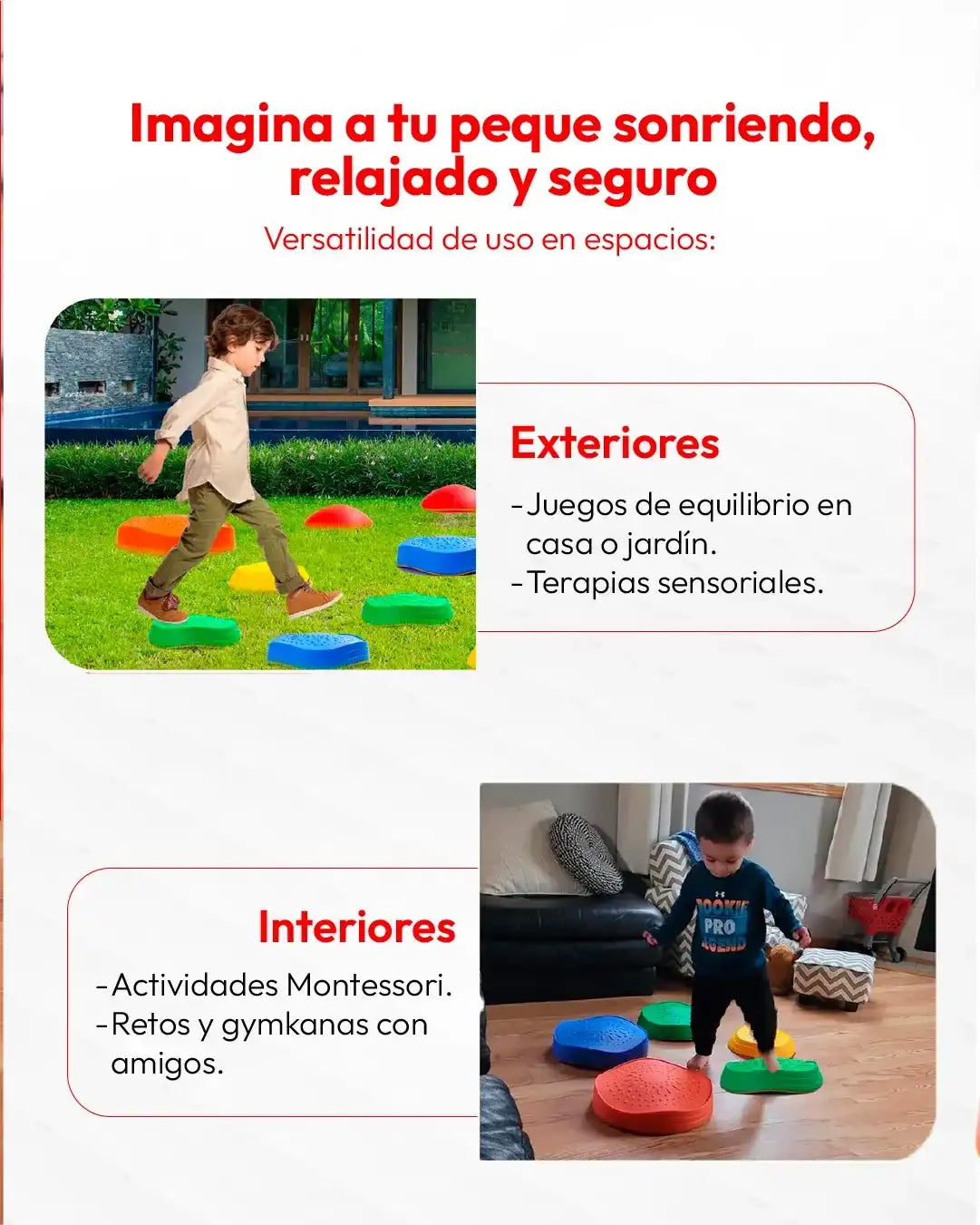 Imagina a tu peque sonriendo, relajado y seguro

Versatilidad de uso en espacios:

Exteriores

- Juegos de equilibrio en casa o jardín.
- Terapias sensoriales.

Interiores

- Actividades Montessori.
- Retos y gymkanas con amigos.